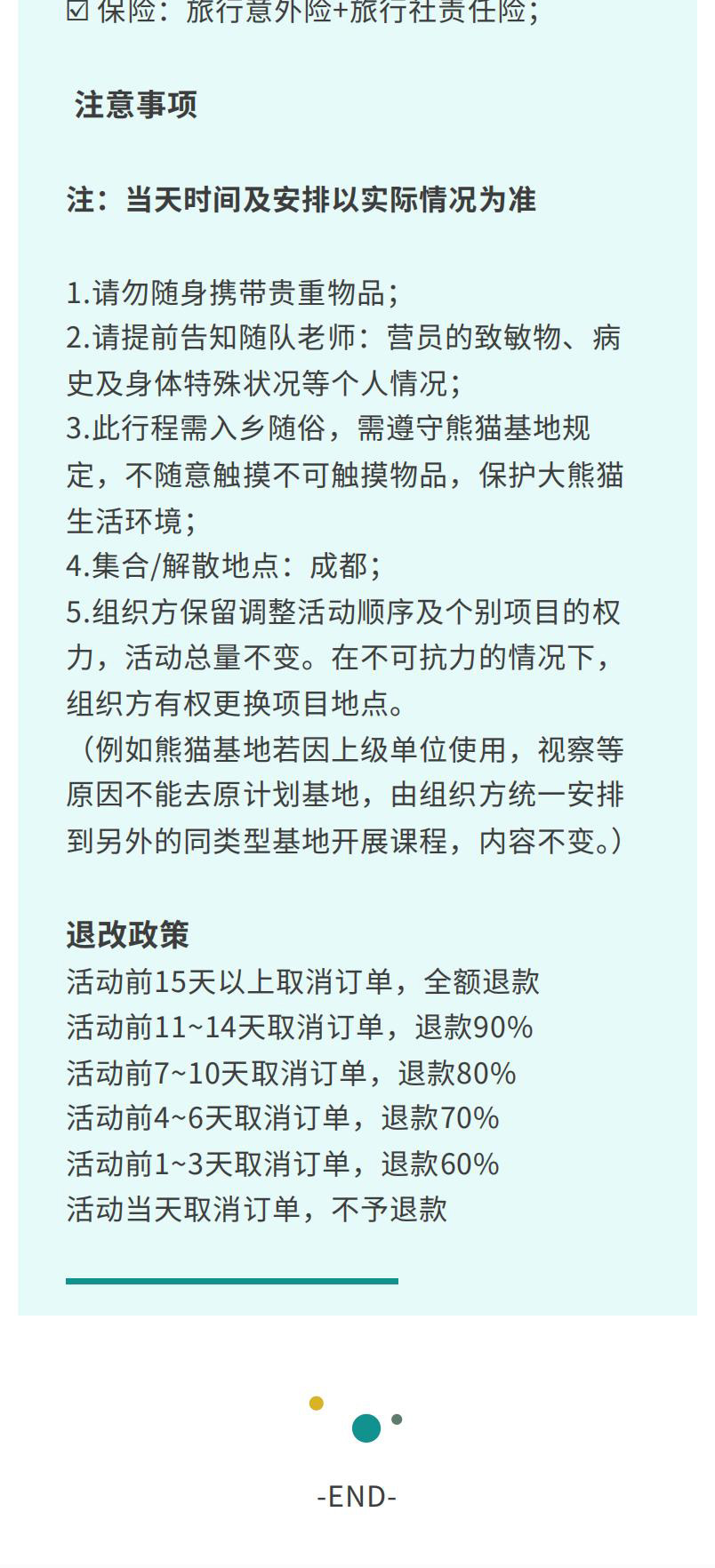 ☑ 保险：旅行意外险+旅行社责任险；

注意事项

注：当天时间及安排以实际情况为准

1.请勿随身携带贵重物品；
2.请提前告知随队老师：营员的致敏物、病史及身体特殊状况等个人情况；
3.此行程需入乡随俗，需遵守熊猫基地规定，不随意触摸不可触摸物品，保护大熊猫生活环境；
4.集合/解散地点：成都；
5.组织方保留调整活动顺序及个别项目的权力，活动总量不变。在不可抗力的情况下，组织方有权更换项目地点。
（例如熊猫基地若因上级单位使用，视察等原因不能去原计划基地，由组织方统一安排到另外的同类型基地开展课程，内容不变。）

退改政策
活动前15天以上取消订单，全额退款
活动前11~14天取消订单，退款90%
活动前7~10天取消订单，退款80%
活动前4~6天取消订单，退款70%
活动前1~3天取消订单，退款60%
活动当天取消订单，不予退款

-END-